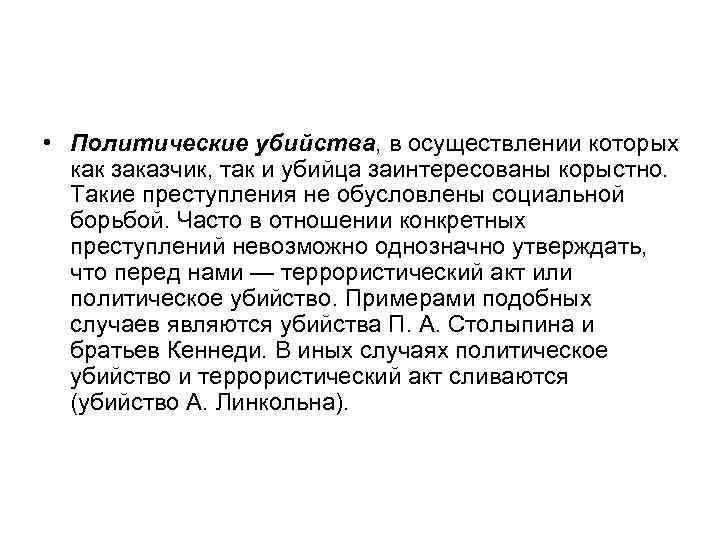 • Политические убийства, в осуществлении которых как заказчик, так и убийца заинтересованы корыстно. Такие преступления не обусловлены социальной борьбой. Часто в отношении конкретных преступлений невозможно однозначно утверждать, что перед нами — террористический акт или политическое убийство. Примерами подобных случаев являются убийства П. А. Столыпина и братьев Кеннеди. В иных случаях политическое убийство и террористический акт сливаются (убийство А. Линкольна).